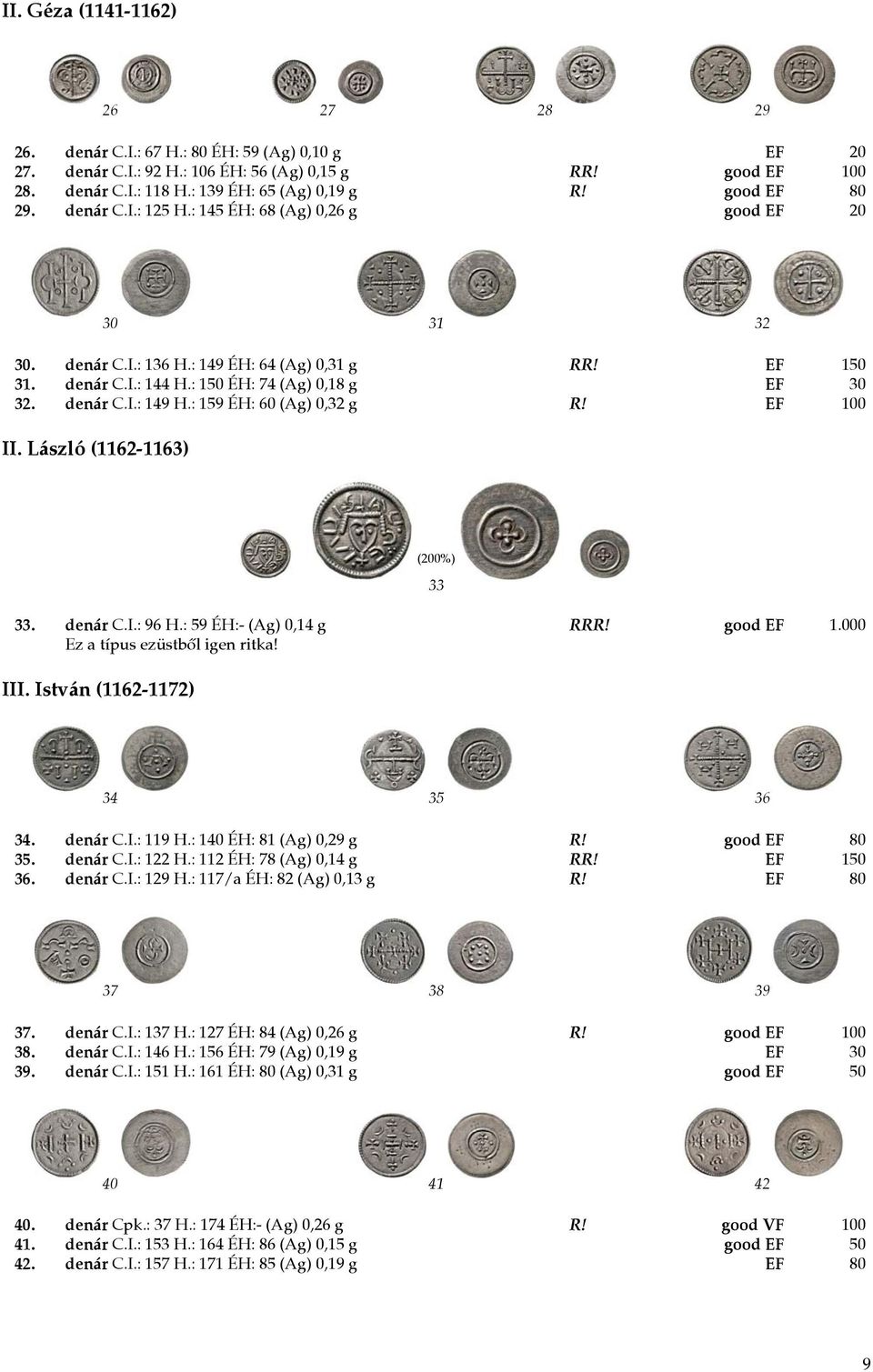 II. Géza (1141-1162)

26 27 28 29

26. denár C.I.: 67 H.: 80 ÉH: 59 (Ag) 0,10 g EF 20
27. denár C.I.: 92 H.: 106 ÉH: 56 (Ag) 0,15 g RR! good EF 100
28. denár C.I.: 118 H.: 139 ÉH: 65 (Ag) 0,19 g R! good EF 80
29. denár C.I.: 125 H.: 145 ÉH: 68 (Ag) 0,26 g good EF 20

30 31 32

30. denár C.I.: 136 H.: 149 ÉH: 64 (Ag) 0,31 g RR! EF 150
31. denár C.I.: 144 H.: 150 ÉH: 74 (Ag) 0,18 g EF 30
32. denár C.I.: 149 H.: 159 ÉH: 60 (Ag) 0,32 g R! EF 100

II. László (1162-1163)

(200%)
33

33. denár C.I.: 96 H.: 59 ÉH:- (Ag) 0,14 g RRR! good EF 1.000
Ez a típus ezüstből igen ritka!

III. István (1162-1172)

34 35 36

34. denár C.I.: 119 H.: 140 ÉH: 81 (Ag) 0,29 g R! good EF 80
35. denár C.I.: 122 H.: 112 ÉH: 78 (Ag) 0,14 g RR! EF 150
36. denár C.I.: 129 H.: 117/a ÉH: 82 (Ag) 0,13 g R! EF 80

37 38 39

37. denár C.I.: 137 H.: 127 ÉH: 84 (Ag) 0,26 g R! good EF 100
38. denár C.I.: 146 H.: 156 ÉH: 79 (Ag) 0,19 g EF 30
39. denár C.I.: 151 H.: 161 ÉH: 80 (Ag) 0,31 g good EF 50

40 41 42

40. denár Cpk.: 37 H.: 174 ÉH:- (Ag) 0,26 g R! good VF 100
41. denár C.I.: 153 H.: 164 ÉH: 86 (Ag) 0,15 g good EF 50
42. denár C.I.: 157 H.: 171 ÉH: 85 (Ag) 0,19 g EF 80

9